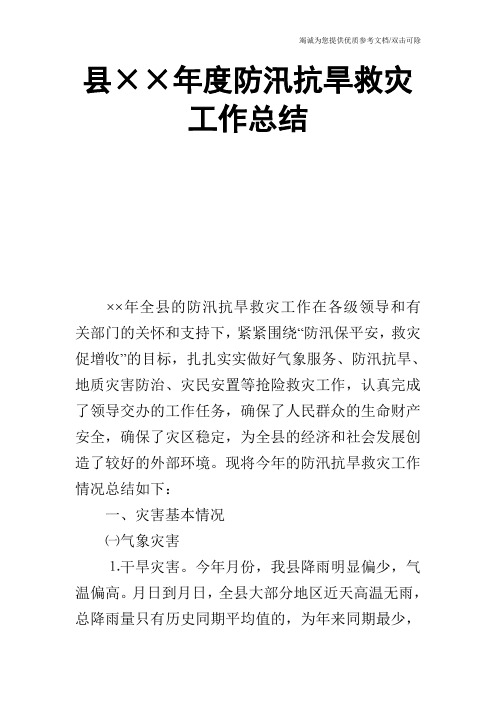 竭诚为您提供优质参考文档/双击可除

县××年度防汛抗旱救灾工作总结

××年全县的防汛抗旱救灾工作在各级领导和有关部门的关怀和支持下，紧紧围绕“防汛保平安，救灾促增收”的目标，扎扎实实做好气象服务、防汛抗旱、地质灾害防治、灾民安置等抢险救灾工作，认真完成了领导交办的工作任务，确保了人民群众的生命财产安全，确保了灾区稳定，为全县的经济和社会发展创造了较好的外部环境。现将今年的防汛抗旱救灾工作情况总结如下：

一、灾害基本情况

㈠气象灾害

1.干旱灾害。今年月份，我县降雨明显偏少，气温偏高。月日到月日，全县大部分地区近天高温无雨，总降雨量只有历史同期平均值的，为年来同期最少，